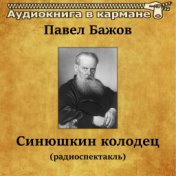 Аудиокнига в кармане

Павел Бажов

Синюшкин колодец
(радиоспектакль)